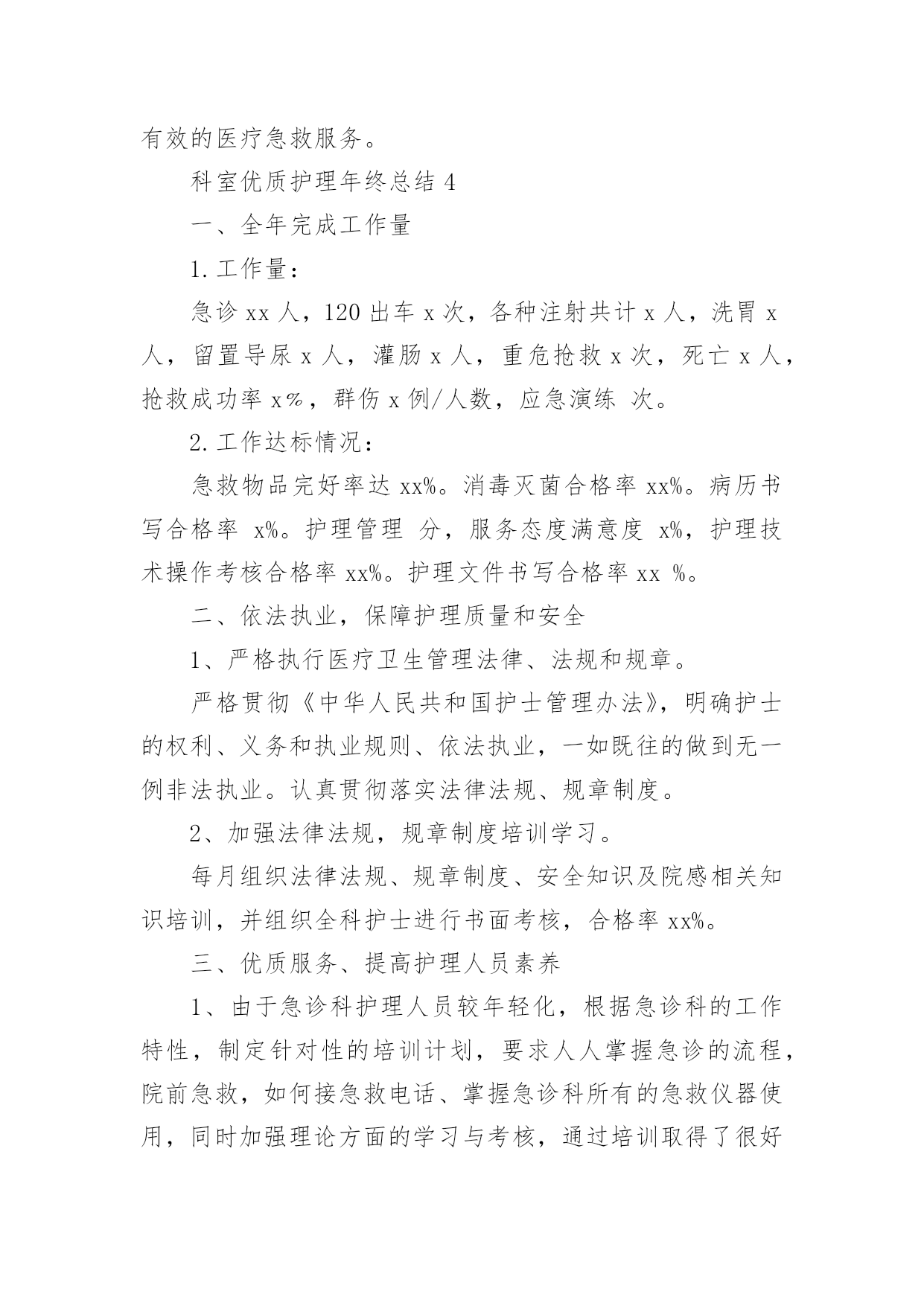 有效的医疗急救服务。

科室优质护理年终总结 4

一、全年完成工作量

1. 工作量：

急诊 xx 人，120 出车 x 次，各种注射共计 x 人，洗胃 x 人，留置导尿 x 人，灌肠 x 人，重危抢救 x 次，死亡 x 人，抢救成功率 x%，群伤 x 例/人数，应急演练 次。

2. 工作达标情况：

急救物品完好率达 xx%。消毒灭菌合格率 xx%。病历书写合格率 x%。护理管理 分，服务态度满意度 x%，护理技术操作考核合格率 xx%。护理文件书写合格率 xx %。

二、依法执业，保障护理质量和安全

1、严格执行医疗卫生管理法律、法规和规章。

严格贯彻《中华人民共和国护士管理办法》，明确护士的权利、义务和执业规则、依法执业，一如既往的做到无一例非法执业。认真贯彻落实法律法规、规章制度。

2、加强法律法规，规章制度培训学习。

每月组织法律法规、规章制度、安全知识及院感相关知识培训，并组织全科护士进行书面考核，合格率 xx%。

三、优质服务、提高护理人员素养

1、由于急诊科护理人员较年轻化，根据急诊科的工作特性，制定针对性的培训计划，要求人人掌握急诊的流程，院前急救，如何接急救电话、掌握急诊科所有的急救仪器使用，同时加强理论方面的学习与考核，通过培训取得了很好